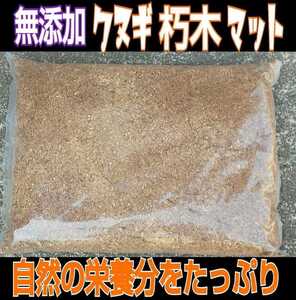 無添加 クヌギ 朽木 マット

自然の栄養分をたっぷり